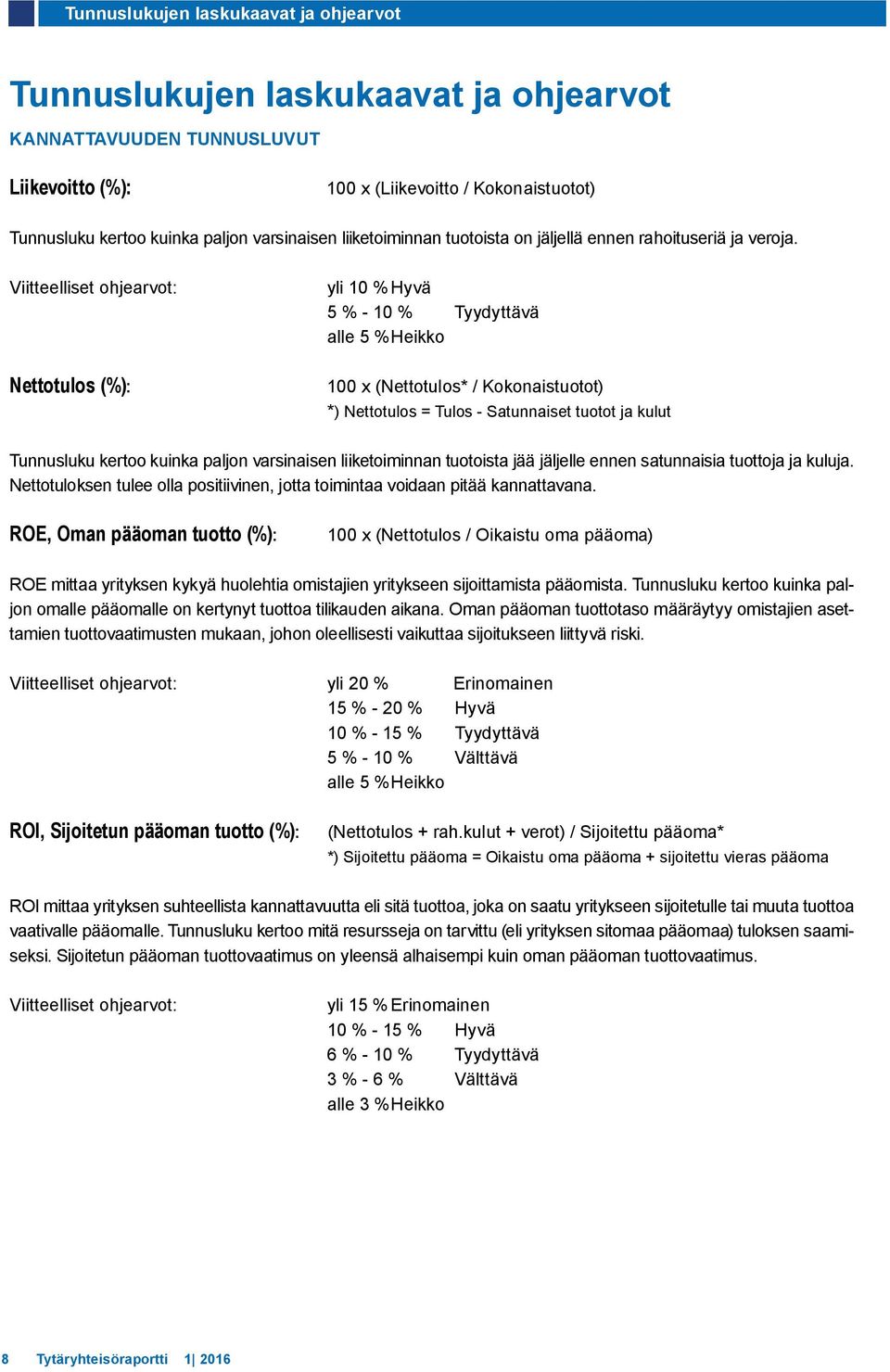 Tunnuslukujen laskukaavat ja ohjearvot

Tunnuslukujen laskukaavat ja ohjearvot

KANNATTAVUUDEN TUNNUSLUVUT

Liikevoitto (%): 100 x (Liikevoitto / Kokonaistuotot)

Tunnusluku kertoo kuinka paljon varsinaisen liiketoiminnan tuotoista on jäljellä ennen rahoituseriä ja veroja.

Viitteelliset ohjearvot: yli 10 % Hyvä
5 % - 10 % Tyydyttävä
alle 5 % Heikko

Nettotulos (%): 100 x (Nettotulos* / Kokonaistuotot)
*) Nettotulos = Tulos - Satunnaiset tuotot ja kulut

Tunnusluku kertoo kuinka paljon varsinaisen liiketoiminnan tuotoista jää jäljelle ennen satunnaisia tuottoja ja kuluja. Nettotuloksen tulee olla positiivinen, jotta toimintaa voidaan pitää kannattavana.

ROE, Oman pääoman tuotto (%): 100 x (Nettotulos / Oikaistu oma pääoma)

ROE mittaa yrityksen kykyä huolehtia omistajien yritykseen sijoittamista pääomista. Tunnusluku kertoo kuinka paljon omalle pääomalle on kertynyt tuottoa tilikauden aikana. Oman pääoman tuottotaso määräytyy omistajien asettamien tuottovaatimusten mukaan, johon oleellisesti vaikuttaa sijoitukseen liittyvä riski.

Viitteelliset ohjearvot: yli 20 % Erinomainen
15 % - 20 % Hyvä
10 % - 15 % Tyydyttävä
5 % - 10 % Välttävä
alle 5 % Heikko

ROI, Sijoitetun pääoman tuotto (%): (Nettotulos + rah.kulut + verot) / Sijoitettu pääoma*
*) Sijoitettu pääoma = Oikaistu oma pääoma + sijoitettu vieras pääoma

ROI mittaa yrityksen suhteellista kannattavuutta eli sitä tuottoa, joka on saatu yritykseen sijoitetulle tai muuta tuottoa vaativalle pääomalle. Tunnusluku kertoo mitä resursseja on tarvittu (eli yrityksen sitomaa pääomaa) tuloksen saamiseksi. Sijoitetun pääoman tuottovaatimus on yleensä alhaisempi kuin oman pääoman tuottovaatimus.

Viitteelliset ohjearvot: yli 15 % Erinomainen
10 % - 15 % Hyvä
6 % - 10 % Tyydyttävä
3 % - 6 % Välttävä
alle 3 % Heikko

8 Tytäryhteisöraportti 1| 2016